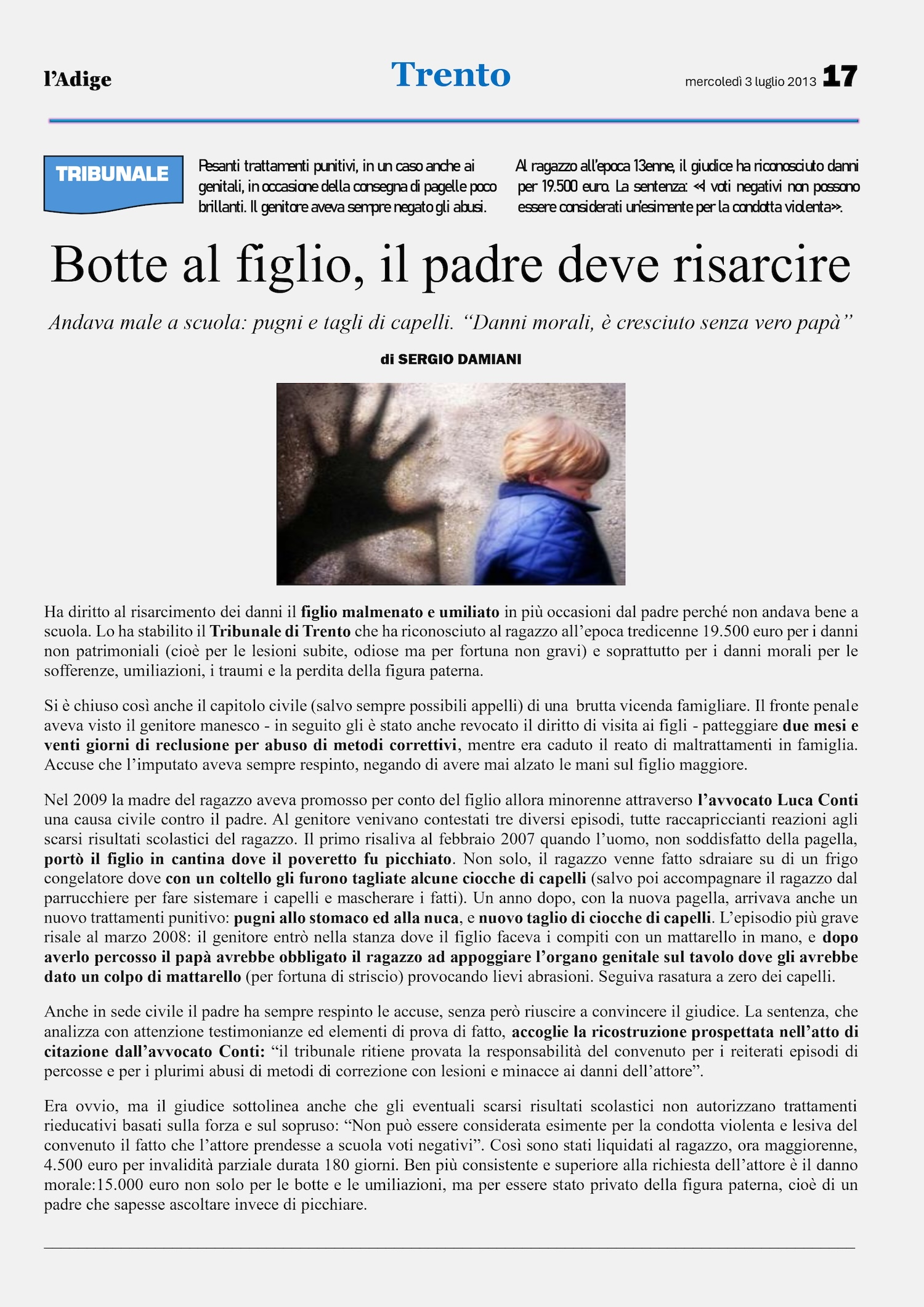 l'Adige

Trento

mercoledì 3 luglio 2013 17

TRIBUNALE

Pesanti trattamenti punitivi, in un caso anche ai genitali, in occasione della consegna di pagelle poco brillanti. Il genitore aveva sempre negato gli abusi.

Al ragazzo all'epoca 13enne, il giudice ha riconosciuto danni per 19.500 euro. La sentenza: «I voti negativi non possono essere considerati un'esimente per la condotta violenta».

Botte al figlio, il padre deve risarcire

Andava male a scuola: pugni e tagli di capelli. "Danni morali, è cresciuto senza vero papà"

di SERGIO DAMIANI

Ha diritto al risarcimento dei danni il figlio malmenato e umiliato in più occasioni dal padre perché non andava bene a scuola. Lo ha stabilito il Tribunale di Trento che ha riconosciuto al ragazzo all'epoca tredicenne 19.500 euro per i danni non patrimoniali (cioè per le lesioni subite, odiose ma per fortuna non gravi) e soprattutto per i danni morali per le sofferenze, umiliazioni, i traumi e la perdita della figura paterna.

Si è chiuso così anche il capitolo civile (salvo sempre possibili appelli) di una brutta vicenda famigliare. Il fronte penale aveva visto il genitore manesco - in seguito gli è stato anche revocato il diritto di visita ai figli - patteggiare due mesi e venti giorni di reclusione per abuso di metodi correttivi, mentre era caduto il reato di maltrattamenti in famiglia. Accuse che l'imputato aveva sempre respinto, negando di avere mai alzato le mani sul figlio maggiore.

Nel 2009 la madre del ragazzo aveva promosso per conto del figlio allora minorenne attraverso l'avvocato Luca Conti una causa civile contro il padre. Al genitore venivano contestati tre diversi episodi, tutte raccapriccianti reazioni agli scarsi risultati scolastici del ragazzo. Il primo risaliva al febbraio 2007 quando l'uomo, non soddisfatto della pagella, portò il figlio in cantina dove il poveretto fu picchiato. Non solo, il ragazzo venne fatto sdraiare su di un frigo congelatore dove con un coltello gli furono tagliate alcune ciocche di capelli (salvo poi accompagnare il ragazzo dal parrucchiere per fare sistemare i capelli e mascherare i fatti). Un anno dopo, con la nuova pagella, arrivava anche un nuovo trattamenti punitivo: pugni allo stomaco ed alla nuca, e nuovo taglio di ciocche di capelli. L'episodio più grave risale al marzo 2008: il genitore entrò nella stanza dove il figlio faceva i compiti con un mattarello in mano, e dopo averlo percosso il papà avrebbe obbligato il ragazzo ad appoggiare l'organo genitale sul tavolo dove gli avrebbe dato un colpo di mattarello (per fortuna di striscio) provocando lievi abrasioni. Seguiva rasatura a zero dei capelli.

Anche in sede civile il padre ha sempre respinto le accuse, senza però riuscire a convincere il giudice. La sentenza, che analizza con attenzione testimonianze ed elementi di prova di fatto, accoglie la ricostruzione prospettata nell'atto di citazione dall'avvocato Conti: "il tribunale ritiene provata la responsabilità del convenuto per i reiterati episodi di percosse e per i plurimi abusi di metodi di correzione con lesioni e minacce ai danni dell'attore".

Era ovvio, ma il giudice sottolinea anche che gli eventuali scarsi risultati scolastici non autorizzano trattamenti rieducativi basati sulla forza e sul sopruso: "Non può essere considerata esimente per la condotta violenta e lesiva del convenuto il fatto che l'attore prendesse a scuola voti negativi". Così sono stati liquidati al ragazzo, ora maggiorenne, 4.500 euro per invalidità parziale durata 180 giorni. Ben più consistente e superiore alla richiesta dell'attore è il danno morale:15.000 euro non solo per le botte e le umiliazioni, ma per essere stato privato della figura paterna, cioè di un padre che sapesse ascoltare invece di picchiare.